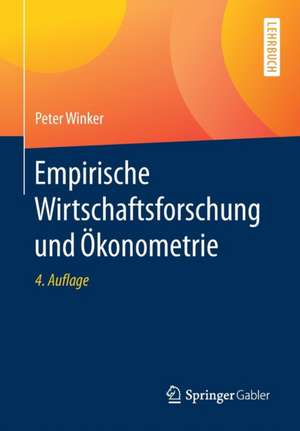 LEHRBUCH

Peter Winker

Empirische Wirtschaftsforschung und Ökonometrie

4. Auflage

Springer Gabler